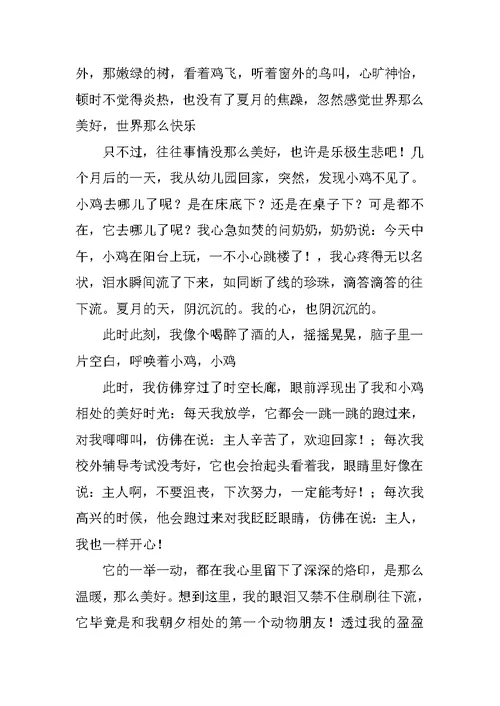 外，那嫩绿的树，看着鸡飞，听着窗外的鸟叫，心旷神怡，顿时不觉得炎热，也没有了夏月的焦躁，忽然感觉世界那么美好，世界那么快乐

只不过，往往事情没那么美好，也许是乐极生悲吧！几个月后的一天，我从幼儿园回家，突然，发现小鸡不见了。小鸡去哪儿了呢？是在床底下？还是在桌子下？可是都不在，它去哪儿了呢？我心急如焚的问奶奶，奶奶说：今天中午，小鸡在阳台上玩，一不小心跳楼了！，我心疼得无以名状，泪水瞬间流了下来，如同断了线的珍珠，滴答滴答的往下流。夏月的天，阴沉沉的。我的心，也阴沉沉的。

此时此刻，我像个喝醉了酒的人，摇摇晃晃，脑子里一片空白，呼唤着小鸡，小鸡

此时，我仿佛穿过了时空长廊，眼前浮现出了我和小鸡相处的美好时光：每天我放学，它都会一跳一跳的跑过来，对我唧唧叫，仿佛在说：主人辛苦了，欢迎回家！；每次我校外辅导考试没考好，它也会抬起头看着我，眼睛里好像在说：主人啊，不要沮丧，下次努力，一定能考好！；每次我高兴的时候，他会跑过来对我眨眨眼睛，仿佛在说：主人，我也一样开心！

它的一举一动，都在我心里留下了深深的烙印，是那么温暖，那么美好。想到这里，我的眼泪又禁不住刷刷往下流，它毕竟是和我朝夕相处的第一个动物朋友！透过我的盈盈